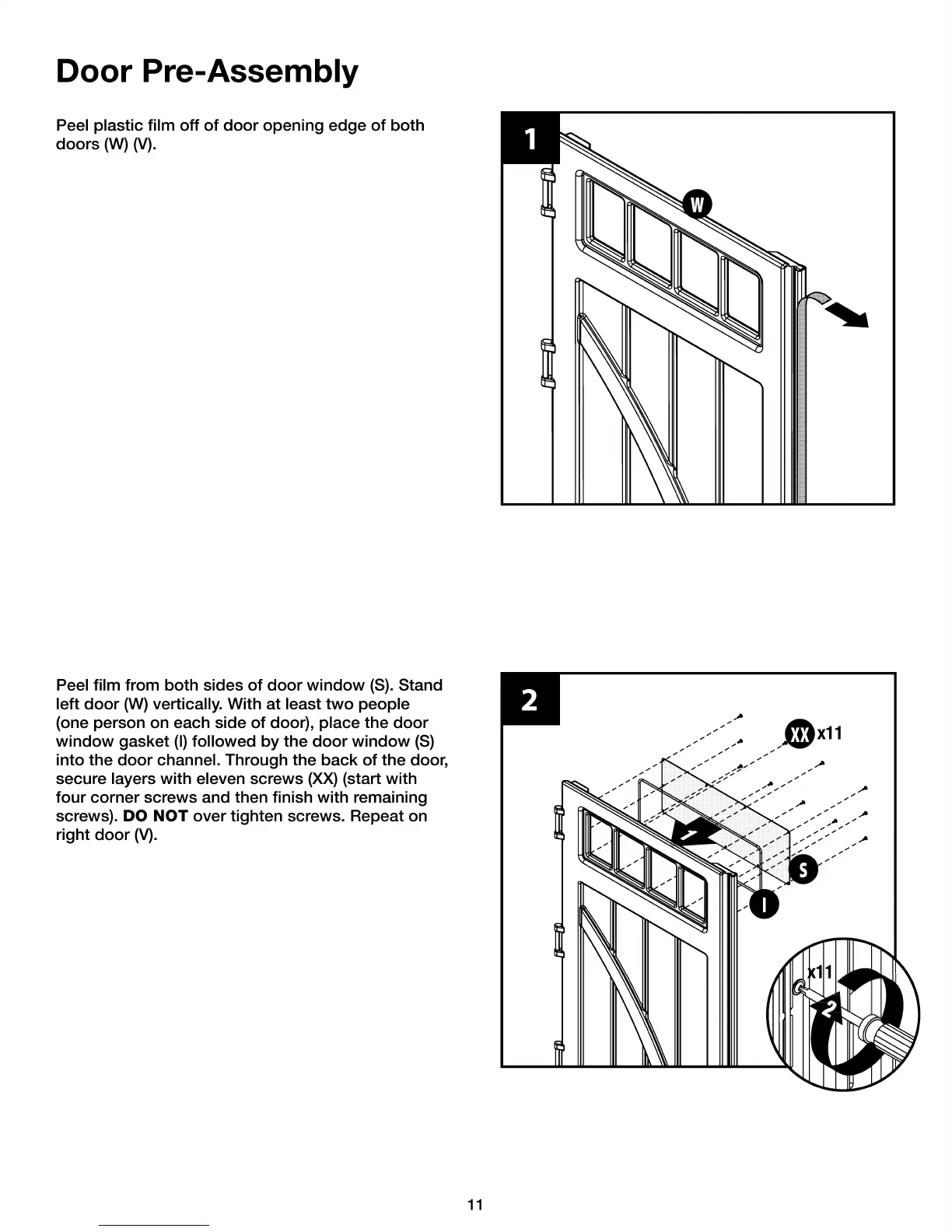 Door Pre-Assembly

Peel plastic film off of door opening edge of both doors (W) (V).

1

W

Peel film from both sides of door window (S). Stand left door (W) vertically. With at least two people (one person on each side of door), place the door window gasket (I) followed by the door window (S) into the door channel. Through the back of the door, secure layers with eleven screws (XX) (start with four corner screws and then finish with remaining screws). DO NOT over tighten screws. Repeat on right door (V).

2

XX x11

1

S

I

x11

2

11